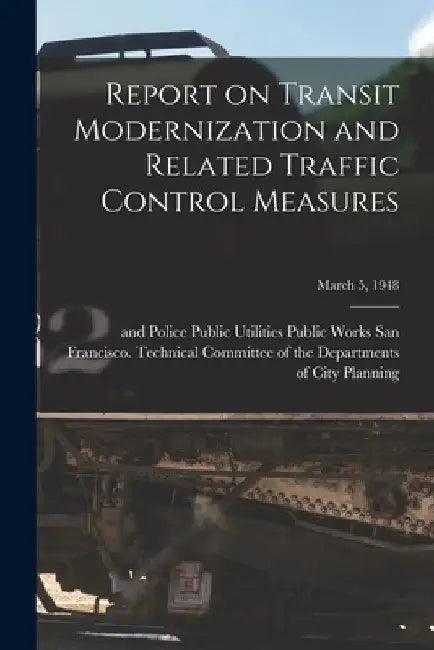 Report on Transit Modernization and Related Traffic Control Measures

March 5, 1948

and Police Public Utilities Public Works San Francisco. Technical Committee of the Departments of City Planning